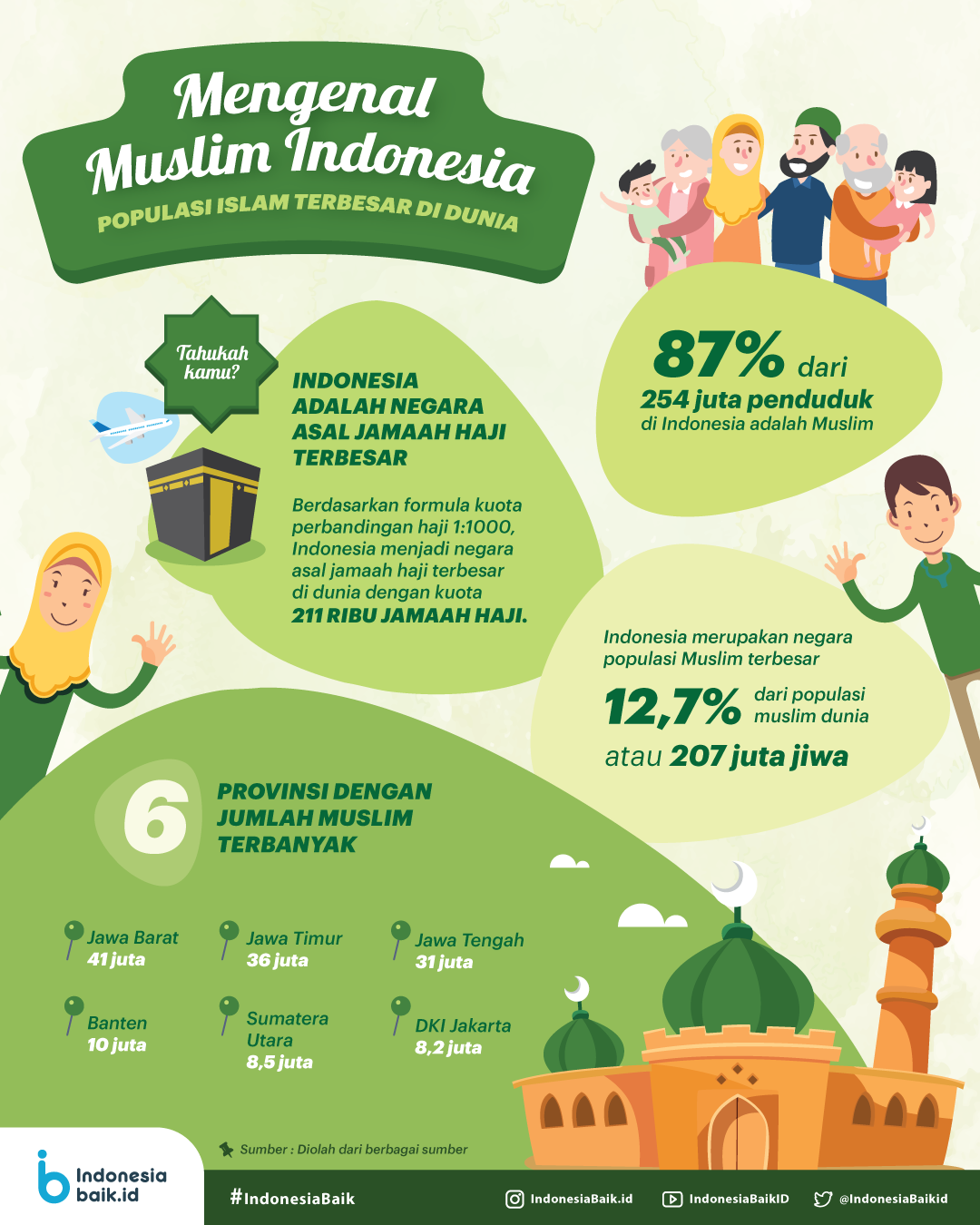 Mengenal Muslim Indonesia
POPULASI ISLAM TERBESAR DI DUNIA

Tahukah kamu?

INDONESIA ADALAH NEGARA ASAL JAMAAH HAJI TERBESAR

Berdasarkan formula kuota perbandingan haji 1:1000, Indonesia menjadi negara asal jamaah haji terbesar di dunia dengan kuota 211 RIBU JAMAAH HAJI.

87% dari
254 juta penduduk
di Indonesia adalah Muslim

Indonesia merupakan negara populasi Muslim terbesar
12,7% dari populasi muslim dunia
atau 207 juta jiwa

6 PROVINSI DENGAN JUMLAH MUSLIM TERBANYAK

Jawa Barat 41 juta
Jawa Timur 36 juta
Jawa Tengah 31 juta
Banten 10 juta
Sumatera Utara 8,5 juta
DKI Jakarta 8,2 juta

Sumber : Diolah dari berbagai sumber

Indonesia baik.id
#IndonesiaBaik
IndonesiaBaik.id
IndonesiaBaikID
@IndonesiaBaikid